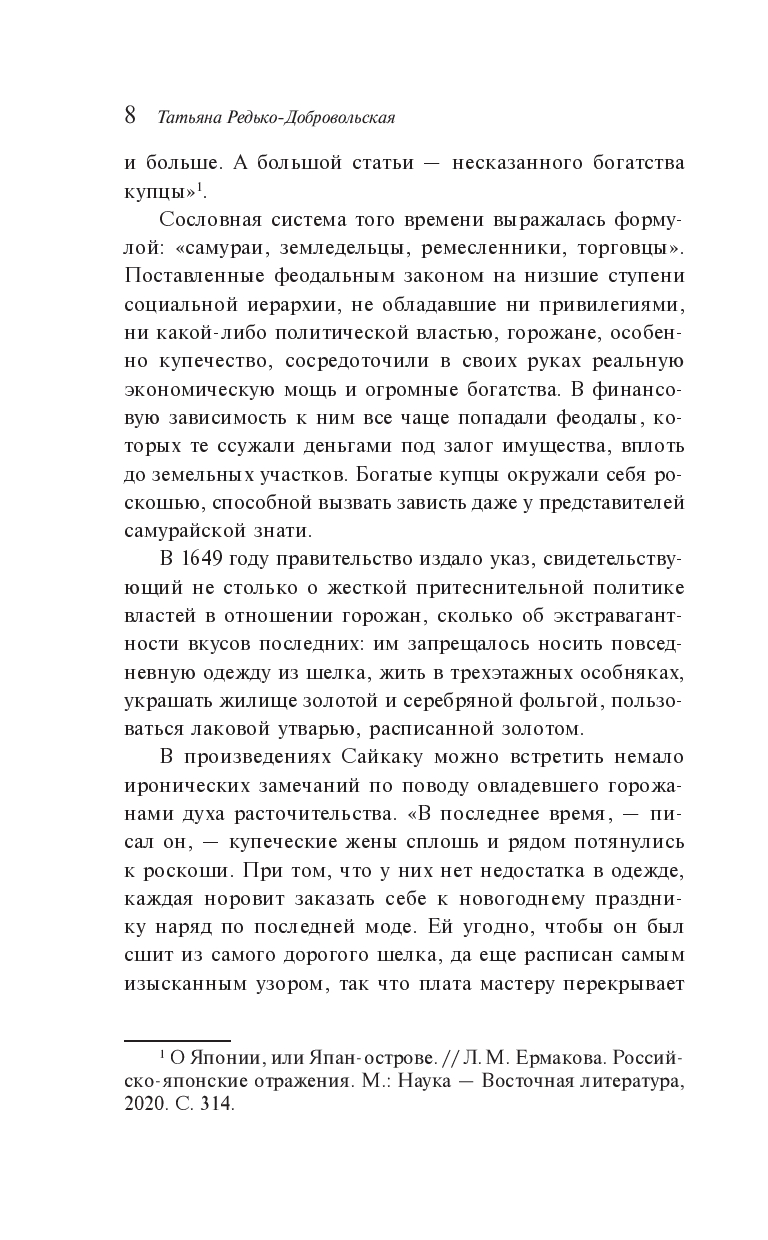 8 Татьяна Редько-Добровольская

и больше. А большой статьи — несказанного богатства купцы»$^1$.

Сословная система того времени выражалась формулой: «самураи, земледельцы, ремесленники, торговцы». Поставленные феодальным законом на низшие ступени социальной иерархии, не обладавшие ни привилегиями, ни какой-либо политической властью, горожане, особенно купечество, сосредоточили в своих руках реальную экономическую мощь и огромные богатства. В финансовую зависимость к ним все чаще попадали феодалы, которых те ссужали деньгами под залог имущества, вплоть до земельных участков. Богатые купцы окружали себя роскошью, способной вызвать зависть даже у представителей самурайской знати.

В 1649 году правительство издало указ, свидетельствующий не столько о жесткой притеснительной политике властей в отношении горожан, сколько об экстравагантности вкусов последних: им запрещалось носить повседневную одежду из шелка, жить в трехэтажных особняках, украшать жилище золотой и серебряной фольгой, пользоваться лаковой утварью, расписанной золотом.

В произведениях Сайкаку можно встретить немало иронических замечаний по поводу овладевшего горожанами духа расточительства. «В последнее время, — писал он, — купеческие жены сплошь и рядом потянулись к роскоши. При том, что у них нет недостатка в одежде, каждая норовит заказать себе к новогоднему празднику наряд по последней моде. Ей угодно, чтобы он был сшит из самого дорогого шелка, да еще расписан самым изысканным узором, так что плата мастеру перекрывает

$^1$ О Японии, или Япан-острове. // Л. М. Ермакова. Российско-японские отражения. М.: Наука — Восточная литература, 2020. С. 314.